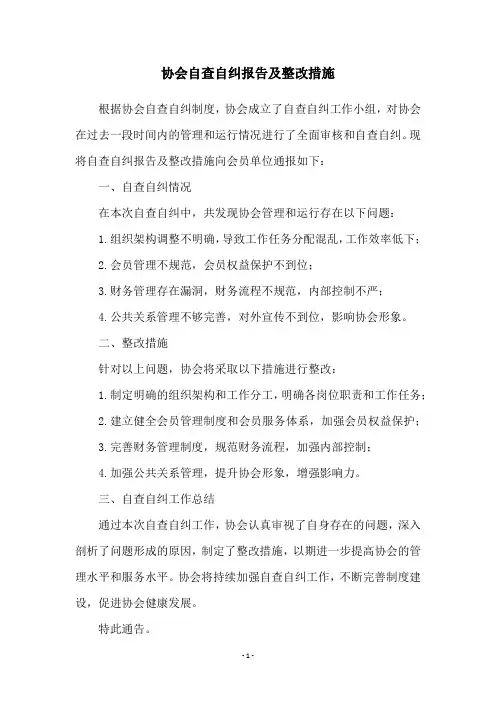 协会自查自纠报告及整改措施

根据协会自查自纠制度，协会成立了自查自纠工作小组，对协会在过去一段时间内的管理和运行情况进行了全面审核和自查自纠。现将自查自纠报告及整改措施向会员单位通报如下：

一、自查自纠情况

在本次自查自纠中，共发现协会管理和运行存在以下问题：

1.组织架构调整不明确，导致工作任务分配混乱，工作效率低下；

2.会员管理不规范，会员权益保护不到位；

3.财务管理存在漏洞，财务流程不规范，内部控制不严；

4.公共关系管理不够完善，对外宣传不到位，影响协会形象。

二、整改措施

针对以上问题，协会将采取以下措施进行整改：

1.制定明确的组织架构和工作分工，明确各岗位职责和工作任务；

2.建立健全会员管理制度和会员服务体系，加强会员权益保护；

3.完善财务管理制度，规范财务流程，加强内部控制；

4.加强公共关系管理，提升协会形象，增强影响力。

三、自查自纠工作总结

通过本次自查自纠工作，协会认真审视了自身存在的问题，深入剖析了问题形成的原因，制定了整改措施，以期进一步提高协会的管理水平和服务水平。协会将持续加强自查自纠工作，不断完善制度建设，促进协会健康发展。

特此通告。

- 1 -